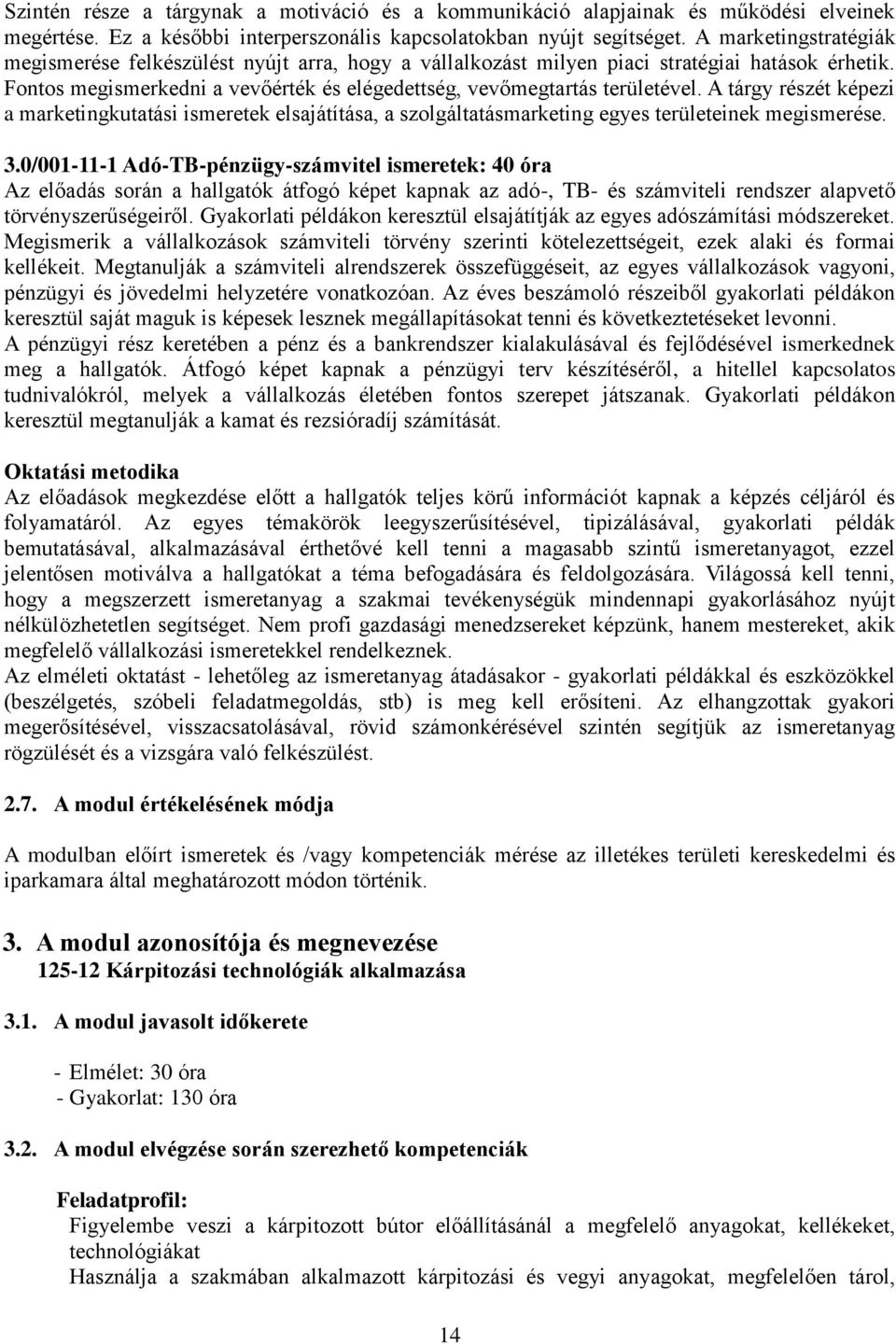 Szintén része a tárgynak a motiváció és a kommunikáció alapjainak és működési elveinek megértése. Ez a későbbi interperszonális kapcsolatokban nyújt segítséget. A marketingstratégiák megismerése felkészülést nyújt arra, hogy a vállalkozást milyen piaci stratégiai hatások érhetik. Fontos megismerkedni a vevőérték és elégedettség, vevőmegtartás területével. A tárgy részét képezi a marketingkutatási ismeretek elsajátítása, a szolgáltatásmarketing egyes területeinek megismerése.

3.0/001-11-1 Adó-TB-pénzügy-számvitel ismeretek: 40 óra
Az előadás során a hallgatók átfogó képet kapnak az adó-, TB- és számviteli rendszer alapvető törvényszerűségeiről. Gyakorlati példákon keresztül elsajátítják az egyes adószámítási módszereket. Megismerik a vállalkozások számviteli törvény szerinti kötelezettségeit, ezek alaki és formai kellékeit. Megtanulják a számviteli alrendszerek összefüggéseit, az egyes vállalkozások vagyoni, pénzügyi és jövedelmi helyzetére vonatkozóan. Az éves beszámoló részeiből gyakorlati példákon keresztül saját maguk is képesek lesznek megállapításokat tenni és következtetéseket levonni.
A pénzügyi rész keretében a pénz és a bankrendszer kialakulásával és fejlődésével ismerkednek meg a hallgatók. Átfogó képet kapnak a pénzügyi terv készítéséről, a hitellel kapcsolatos tudnivalókról, melyek a vállalkozás életében fontos szerepet játszanak. Gyakorlati példákon keresztül megtanulják a kamat és rezsióradíj számítását.

Oktatási metodika
Az előadások megkezdése előtt a hallgatók teljes körű információt kapnak a képzés céljáról és folyamatáról. Az egyes témakörök leegyszerűsítésével, tipizálásával, gyakorlati példák bemutatásával, alkalmazásával érthetővé kell tenni a magasabb szintű ismeretanyagot, ezzel jelentősen motiválva a hallgatókat a téma befogadására és feldolgozására. Világossá kell tenni, hogy a megszerzett ismeretanyag a szakmai tevékenységük mindennapi gyakorlásához nyújt nélkülözhetetlen segítséget. Nem profi gazdasági menedzsereket képzünk, hanem mestereket, akik megfelelő vállalkozási ismeretekkel rendelkeznek.
Az elméleti oktatást - lehetőleg az ismeretanyag átadásakor - gyakorlati példákkal és eszközökkel (beszélgetés, szóbeli feladatmegoldás, stb) is meg kell erősíteni. Az elhangzottak gyakori megerősítésével, visszacsatolásával, rövid számonkérésével szintén segítjük az ismeretanyag rögzülését és a vizsgára való felkészülést.

2.7. A modul értékelésének módja

A modulban előírt ismeretek és /vagy kompetenciák mérése az illetékes területi kereskedelmi és iparkamara által meghatározott módon történik.

3. A modul azonosítója és megnevezése
125-12 Kárpitozási technológiák alkalmazása

3.1. A modul javasolt időkerete

- Elmélet: 30 óra
- Gyakorlat: 130 óra

3.2. A modul elvégzése során szerezhető kompetenciák

Feladatprofil:
Figyelembe veszi a kárpitozott bútor előállításánál a megfelelő anyagokat, kellékeket, technológiákat
Használja a szakmában alkalmazott kárpitozási és vegyi anyagokat, megfelelően tárol,

14